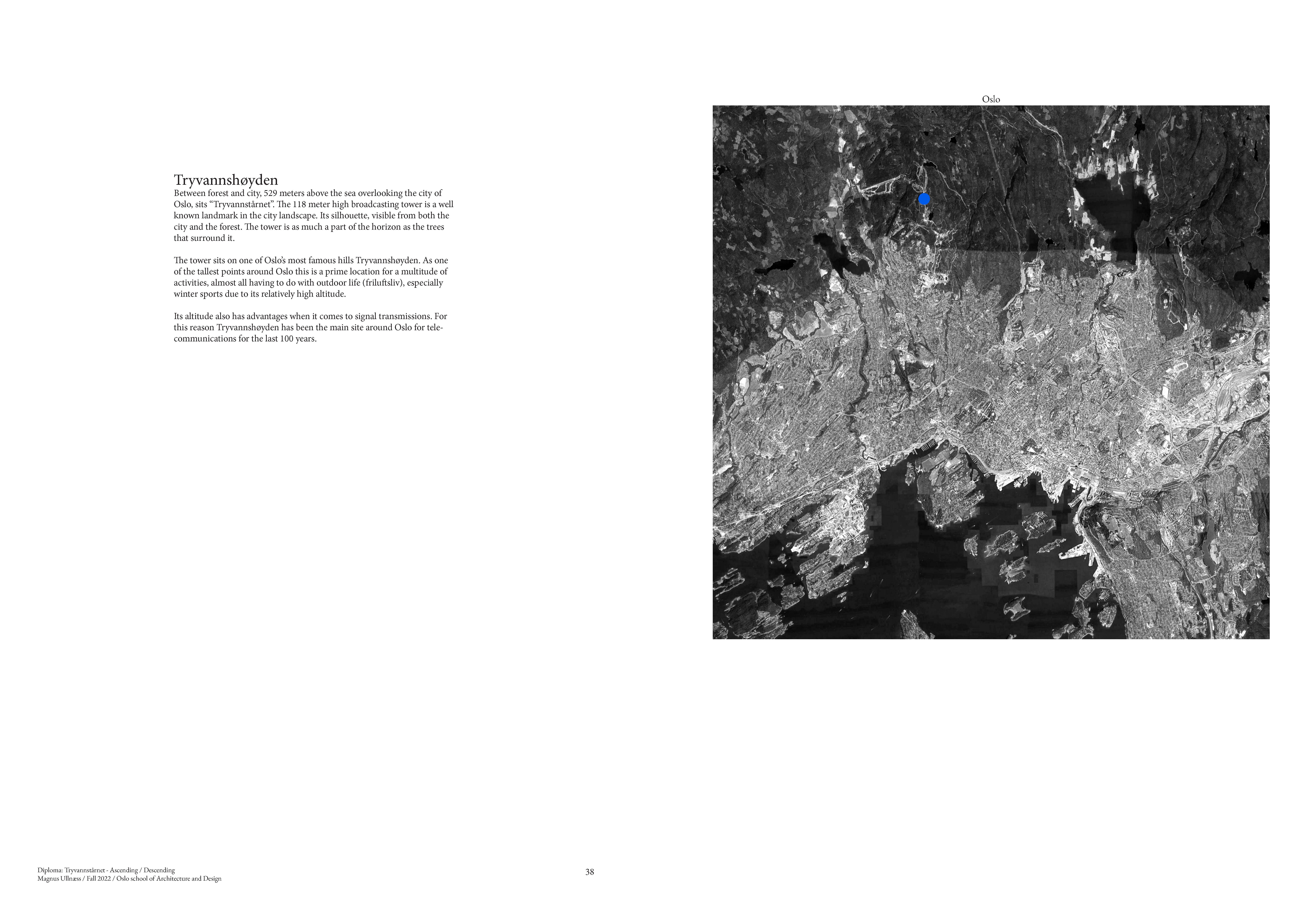 Tryvannshøyden

Between forest and city, 529 meters above the sea overlooking the city of Oslo, sits "Tryvannstårnet". The 118 meter high broadcasting tower is a well known landmark in the city landscape. Its silhouette, visible from both the city and the forest. The tower is as much a part of the horizon as the trees that surround it.

The tower sits on one of Oslo's most famous hills Tryvannshøyden. As one of the tallest points around Oslo this is a prime location for a multitude of activities, almost all having to do with outdoor life (friluftsliv), especially winter sports due to its relatively high altitude.

Its altitude also has advantages when it comes to signal transmissions. For this reason Tryvannshøyden has been the main site around Oslo for telecommunications for the last 100 years.

Oslo

Diploma: Tryvannstårnet - Ascending / Descending
Magnus Ullnæss / Fall 2022 / Oslo school of Architecture and Design

38